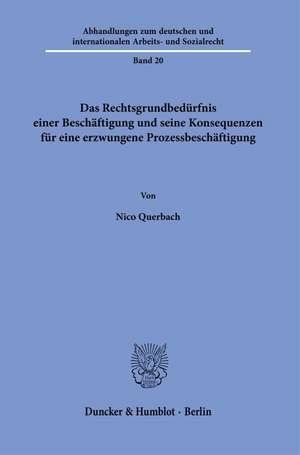 Abhandlungen zum deutschen und internationalen Arbeits- und Sozialrecht

Band 20

Das Rechtsgrundbedürfnis einer Beschäftigung und seine Konsequenzen für eine erzwungene Prozessbeschäftigung

Von

Nico Querbach

Duncker & Humblot · Berlin